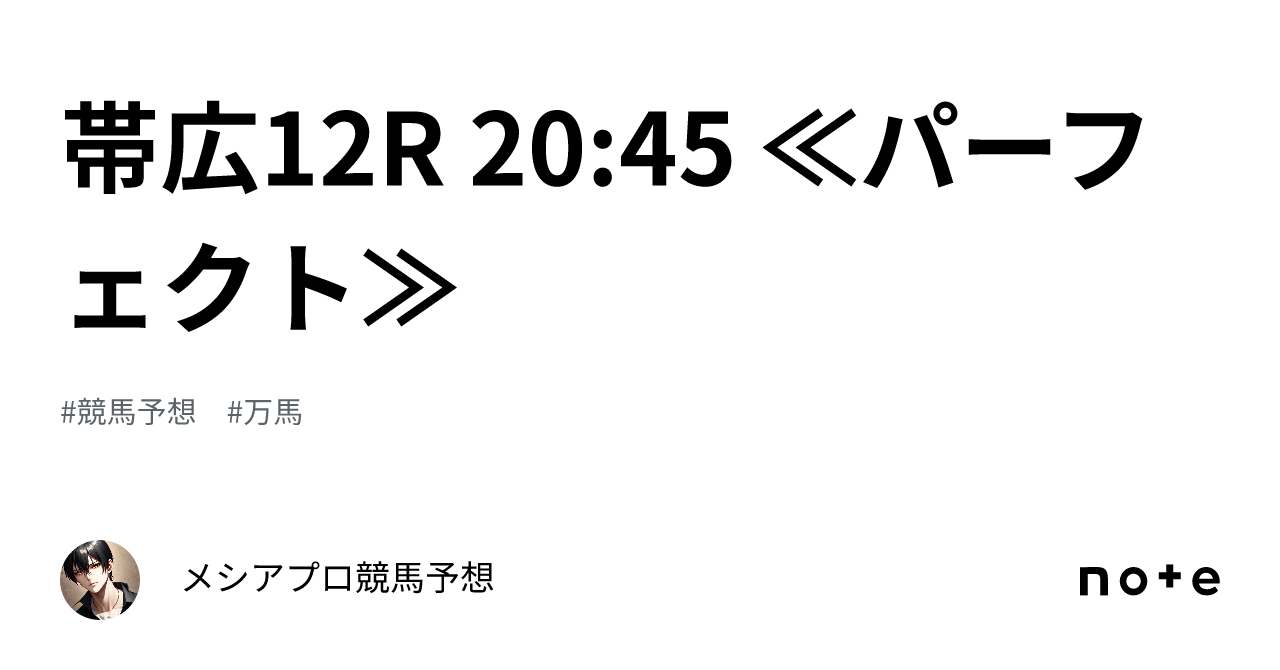 帯広12R 20:45 ≪パーフェクト≫

#競馬予想　#万馬

メシアプロ競馬予想

note